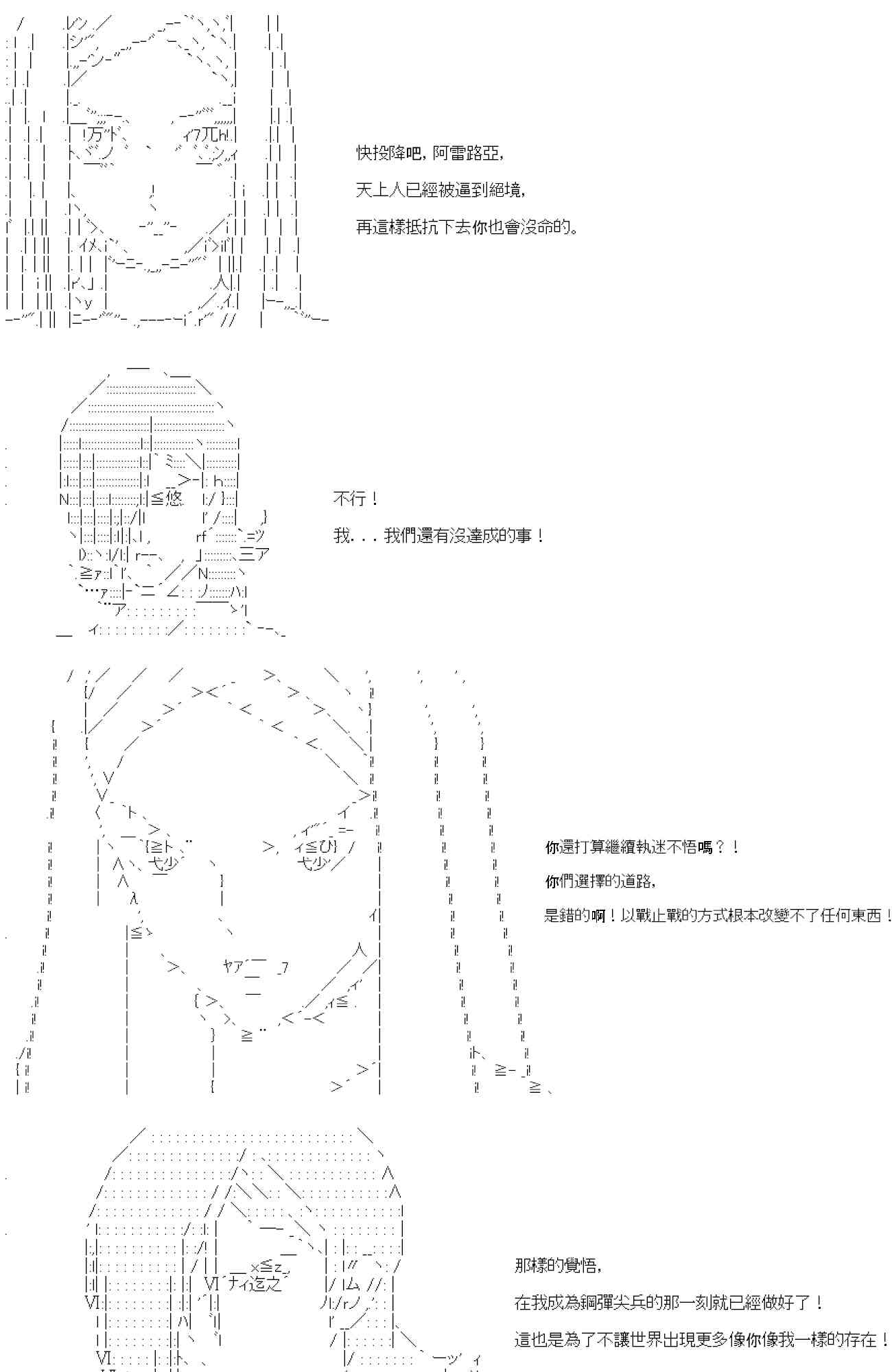 快投降吧，阿雷路亞，

天上人已經被逼到絕境，

再這樣抵抗下去你也會沒命的。

不行！

我．．．我們還有沒達成的事！

你還打算繼續執迷不悟嗎？！

你們選擇的道路，

是錯的啊！以戰止戰的方式根本改變不了任何東西！

那樣的覺悟，

在我成為鋼彈尖兵的那一刻就已經做好了！

這也是為了不讓世界出現更多像你像我一樣的存在！